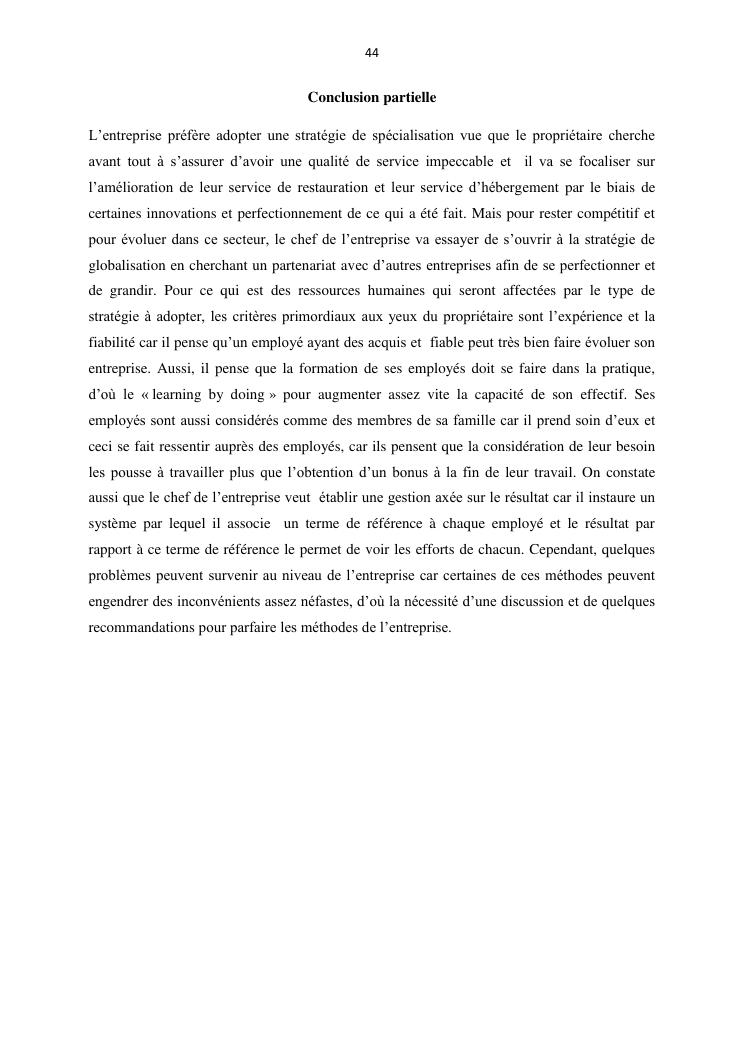 44

Conclusion partielle

L’entreprise préfère adopter une stratégie de spécialisation vue que le propriétaire cherche avant tout à s’assurer d’avoir une qualité de service impeccable et il va se focaliser sur l’amélioration de leur service de restauration et leur service d’hébergement par le biais de certaines innovations et perfectionnement de ce qui a été fait. Mais pour rester compétitif et pour évoluer dans ce secteur, le chef de l’entreprise va essayer de s’ouvrir à la stratégie de globalisation en cherchant un partenariat avec d’autres entreprises afin de se perfectionner et de grandir. Pour ce qui est des ressources humaines qui seront affectées par le type de stratégie à adopter, les critères primordiaux aux yeux du propriétaire sont l’expérience et la fiabilité car il pense qu’un employé ayant des acquis et fiable peut très bien faire évoluer son entreprise. Aussi, il pense que la formation de ses employés doit se faire dans la pratique, d’où le « learning by doing » pour augmenter assez vite la capacité de son effectif. Ses employés sont aussi considérés comme des membres de sa famille car il prend soin d’eux et ceci se fait ressentir auprès des employés, car ils pensent que la considération de leur besoin les pousse à travailler plus que l’obtention d’un bonus à la fin de leur travail. On constate aussi que le chef de l’entreprise veut établir une gestion axée sur le résultat car il instaure un système par lequel il associe un terme de référence à chaque employé et le résultat par rapport à ce terme de référence le permet de voir les efforts de chacun. Cependant, quelques problèmes peuvent survenir au niveau de l’entreprise car certaines de ces méthodes peuvent engendrer des inconvénients assez néfastes, d’où la nécessité d’une discussion et de quelques recommandations pour parfaire les méthodes de l’entreprise.